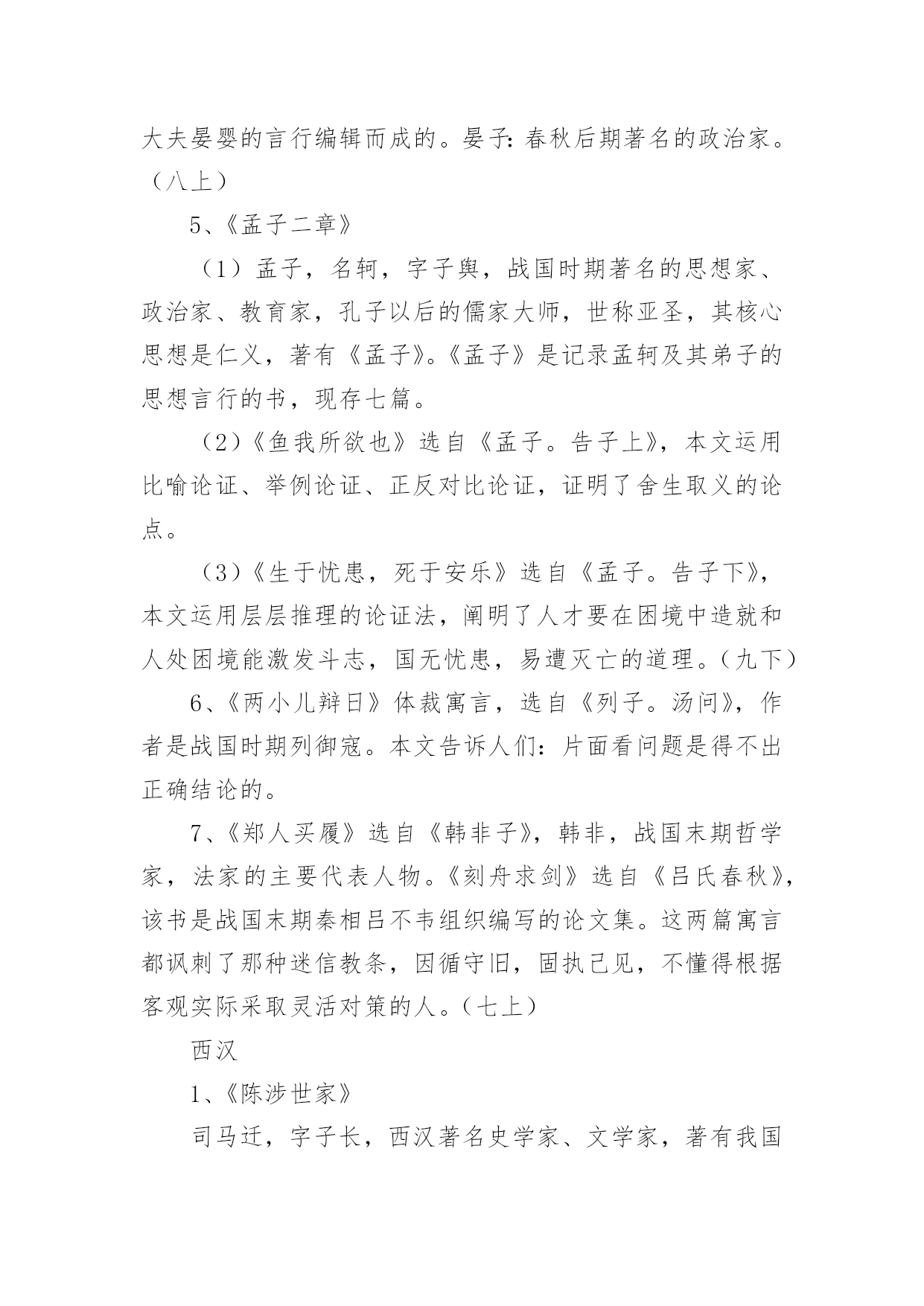 大夫晏婴的言行编辑而成的。晏子:春秋后期著名的政治家。（八上）

5、《孟子二章》

（1）孟子，名轲，字子舆，战国时期著名的思想家、政治家、教育家，孔子以后的儒家大师，世称亚圣，其核心思想是仁义，著有《孟子》。《孟子》是记录孟轲及其弟子的思想言行的书，现存七篇。

（2）《鱼我所欲也》选自《孟子。告子上》，本文运用比喻论证、举例论证、正反对比论证，证明了舍生取义的论点。

（3）《生于忧患，死于安乐》选自《孟子。告子下》，本文运用层层推理的论证法，阐明了人才要在困境中造就和人处困境能激发斗志，国无忧患，易遭灭亡的道理。(九下)

6、《两小儿辩日》体裁寓言，选自《列子。汤问》，作者是战国时期列御寇。本文告诉人们：片面看问题是得不出正确结论的。

7、《郑人买履》选自《韩非子》，韩非，战国末期哲学家，法家的主要代表人物。《刻舟求剑》选自《吕氏春秋》，该书是战国末期秦相吕不韦组织编写的论文集。这两篇寓言都讽刺了那种迷信教条，因循守旧，固执己见，不懂得根据客观实际采取灵活对策的人。(七上)

西汉

1、《陈涉世家》

司马迁，字子长，西汉著名史学家、文学家，著有我国